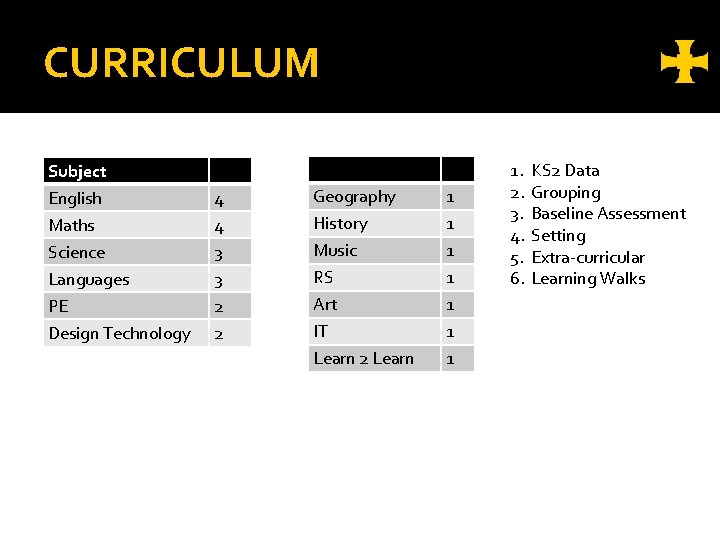 CURRICULUM

| Subject | |
|---|---|
| English | 4 |
| Maths | 4 |
| Science | 3 |
| Languages | 3 |
| PE | 2 |
| Design Technology | 2 |

| | |
|---|---|
| Geography | 1 |
| History | 1 |
| Music | 1 |
| RS | 1 |
| Art | 1 |
| IT | 1 |
| Learn 2 Learn | 1 |

1. KS2 Data
2. Grouping
3. Baseline Assessment
4. Setting
5. Extra-curricular
6. Learning Walks